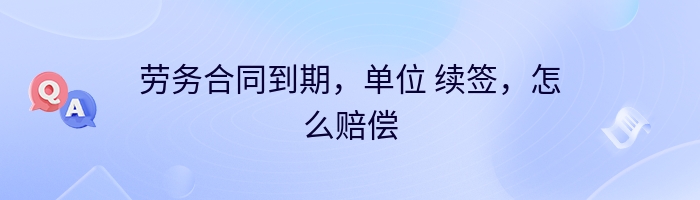 Q A

劳务合同到期，单位 续签，怎么赔偿